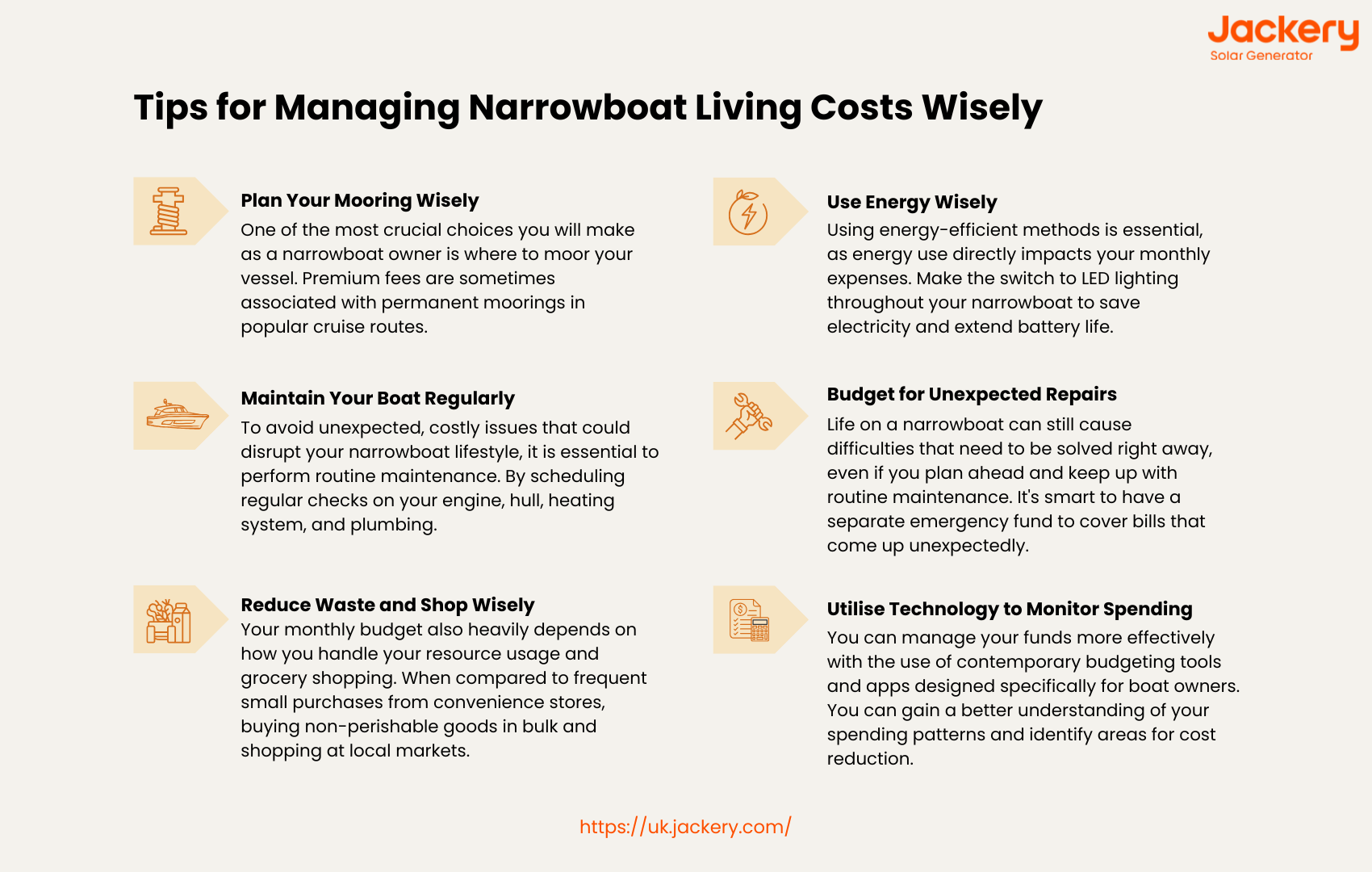 Jackery
Solar Generator

Tips for Managing Narrowboat Living Costs Wisely

Plan Your Mooring Wisely
One of the most crucial choices you will make as a narrowboat owner is where to moor your vessel. Premium fees are sometimes associated with permanent moorings in popular cruise routes.

Maintain Your Boat Regularly
To avoid unexpected, costly issues that could disrupt your narrowboat lifestyle, it is essential to perform routine maintenance. By scheduling regular checks on your engine, hull, heating system, and plumbing.

Reduce Waste and Shop Wisely
Your monthly budget also heavily depends on how you handle your resource usage and grocery shopping. When compared to frequent small purchases from convenience stores, buying non-perishable goods in bulk and shopping at local markets.

Use Energy Wisely
Using energy-efficient methods is essential, as energy use directly impacts your monthly expenses. Make the switch to LED lighting throughout your narrowboat to save electricity and extend battery life.

Budget for Unexpected Repairs
Life on a narrowboat can still cause difficulties that need to be solved right away, even if you plan ahead and keep up with routine maintenance. It's smart to have a separate emergency fund to cover bills that come up unexpectedly.

Utilise Technology to Monitor Spending
You can manage your funds more effectively with the use of contemporary budgeting tools and apps designed specifically for boat owners. You can gain a better understanding of your spending patterns and identify areas for cost reduction.

https://uk.jackery.com/